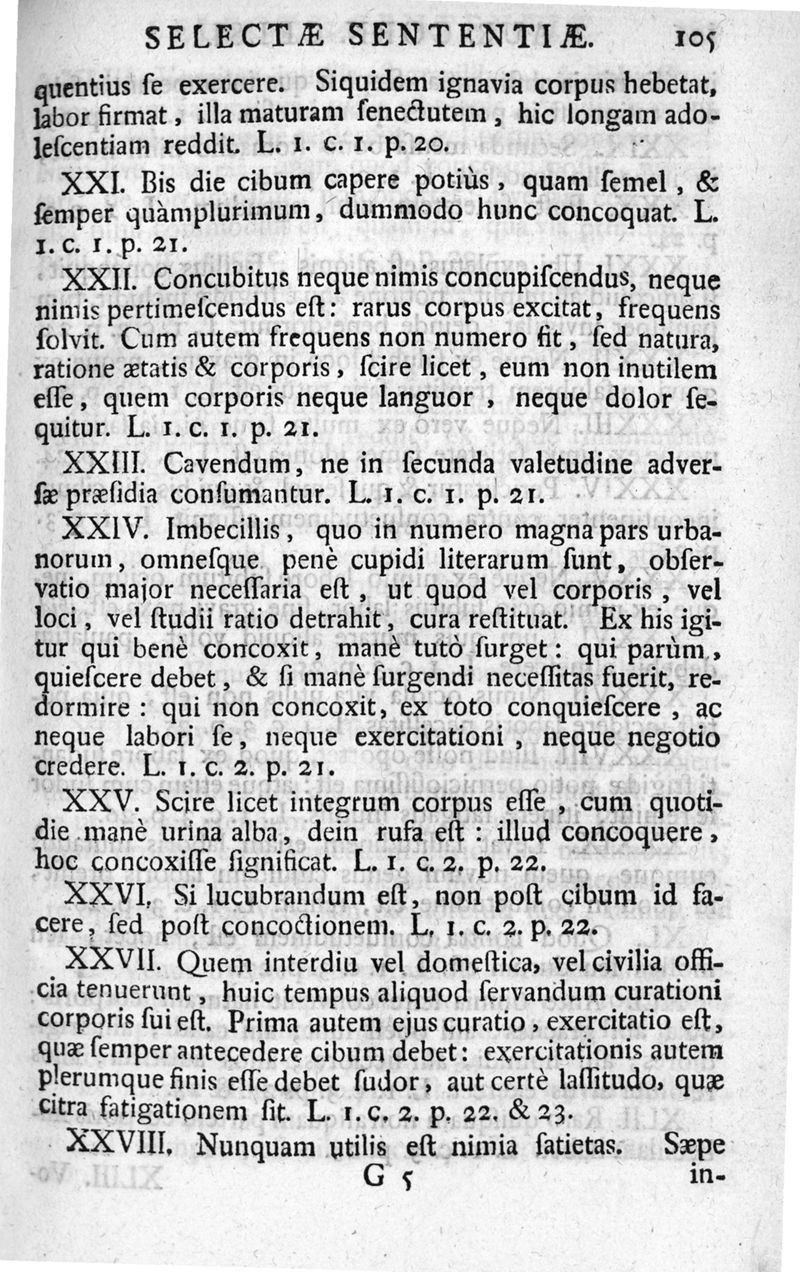 SELECTÆ SENTENTIÆ. 105

quentius ſe exercere. Siquidem ignavia corpus hebetat, labor firmat, illa maturam ſenectutem, hic longam adoleſcentiam reddit. L. 1. c. 1. p. 20.

XXI. Bis die cibum capere potiùs, quam ſemel, & ſemper quàmplurimum, dummodo hunc concoquat. L. 1. c. 1. p. 21.

XXII. Concubitus neque nimis concupiſcendus, neque nimis pertimeſcendus eſt: rarus corpus excitat, frequens ſolvit. Cum autem frequens non numero fit, ſed natura, ratione ætatis & corporis, ſcire licet, eum non inutilem eſſe, quem corporis neque languor, neque dolor ſequitur. L. 1. c. 1. p. 21.

XXIII. Cavendum, ne in ſecunda valetudine adverſæ præſidia conſumantur. L. 1. c. 1. p. 21.

XXIV. Imbecillis, quo in numero magna pars urbanorum, omneſque penè cupidi literarum ſunt, obſervatio major neceſſaria eſt, ut quod vel corporis, vel loci, vel ſtudii ratio detrahit, cura reſtituat. Ex his igitur qui benè concoxit, manè tutò ſurget: qui parùm, quieſcere debet, & ſi manè ſurgendi neceſſitas fuerit, redormire: qui non concoxit, ex toto conquieſcere, ac neque labori ſe, neque exercitationi, neque negotio credere. L. 1. c. 2. p. 21.

XXV. Scire licet integrum corpus eſſe, cum quotidie manè urina alba, dein rufa eſt: illud concoquere, hoc concoxiſſe ſignificat. L. 1. c. 2. p. 22.

XXVI. Si lucubrandum eſt, non poſt cibum id facere, ſed poſt concoctionem. L. 1. c. 2. p. 22.

XXVII. Quem interdiu vel domeſtica, vel civilia officia tenuerunt, huic tempus aliquod ſervandum curationi corporis ſui eſt. Prima autem ejus curatio, exercitatio eſt, quæ ſemper antecedere cibum debet: exercitationis autem plerumque finis eſſe debet ſudor, aut certè laſſitudo, quæ citra fatigationem ſit. L. 1. c. 2. p. 22. & 23.

XXVIII. Nunquam utilis eſt nimia ſatietas. Sæpe

G 5 in-